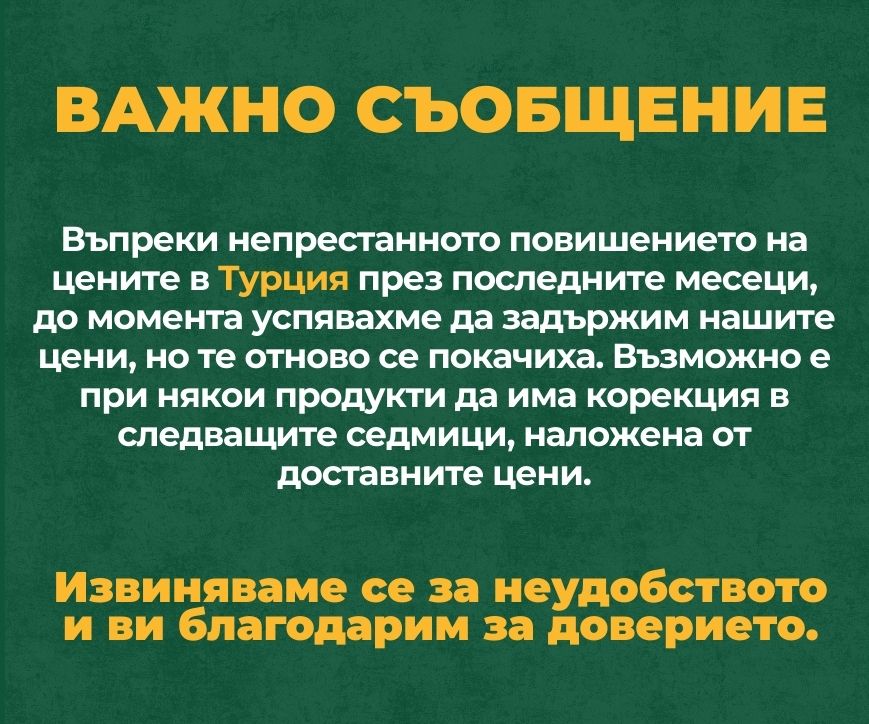 ВАЖНО СЪОБЩЕНИЕ

Въпреки непрестанното повишението на цените в Турция през последните месеци, до момента успявахме да задържим нашите цени, но те отново се покачиха. Възможно е при някои продукти да има корекция в следващите седмици, наложена от доставните цени.

Извиняваме се за неудобството и ви благодарим за доверието.